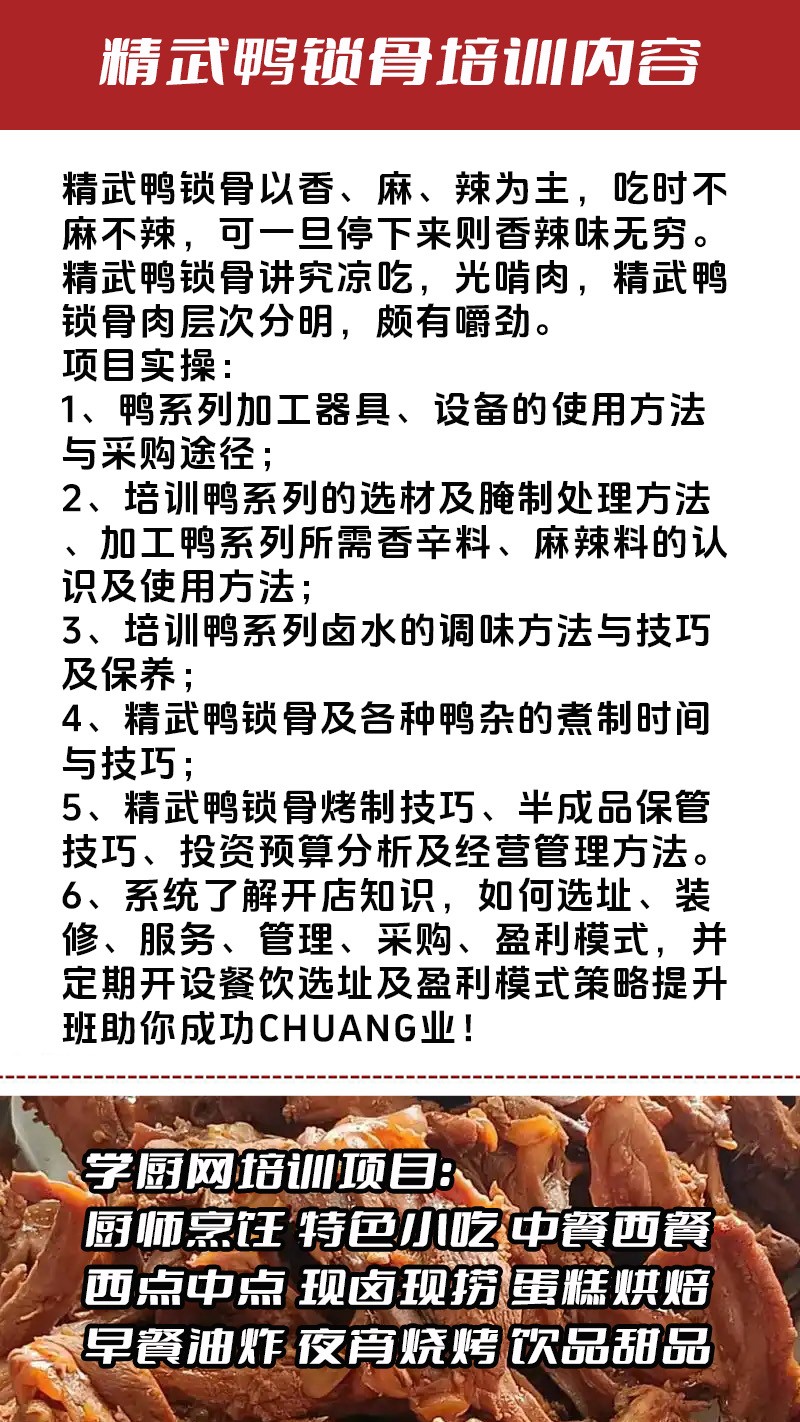 精武鸭锁骨培训内容

精武鸭锁骨以香、麻、辣为主，吃时不麻不辣，可一旦停下来则香辣味无穷。精武鸭锁骨讲究凉吃，光啃肉，精武鸭锁骨肉层次分明，颇有嚼劲。
项目实操：
1、鸭系列加工器具、设备的使用方法与采购途径；
2、培训鸭系列的选材及腌制处理方法、加工鸭系列所需香辛料、麻辣料的认识及使用方法；
3、培训鸭系列卤水的调味方法与技巧及保养；
4、精武鸭锁骨及各种鸭杂的煮制时间与技巧；
5、精武鸭锁骨烤制技巧、半成品保管技巧、投资预算分析及经营管理方法。
6、系统了解开店知识，如何选址、装修、服务、管理、采购、盈利模式，并定期开设餐饮选址及盈利模式策略提升班助你成功CHUANG业！

学厨网培训项目：
厨师烹饪 特色小吃 中餐西餐
西点中点 现卤现捞 蛋糕烘焙
早餐油炸 夜宵烧烤 饮品甜品